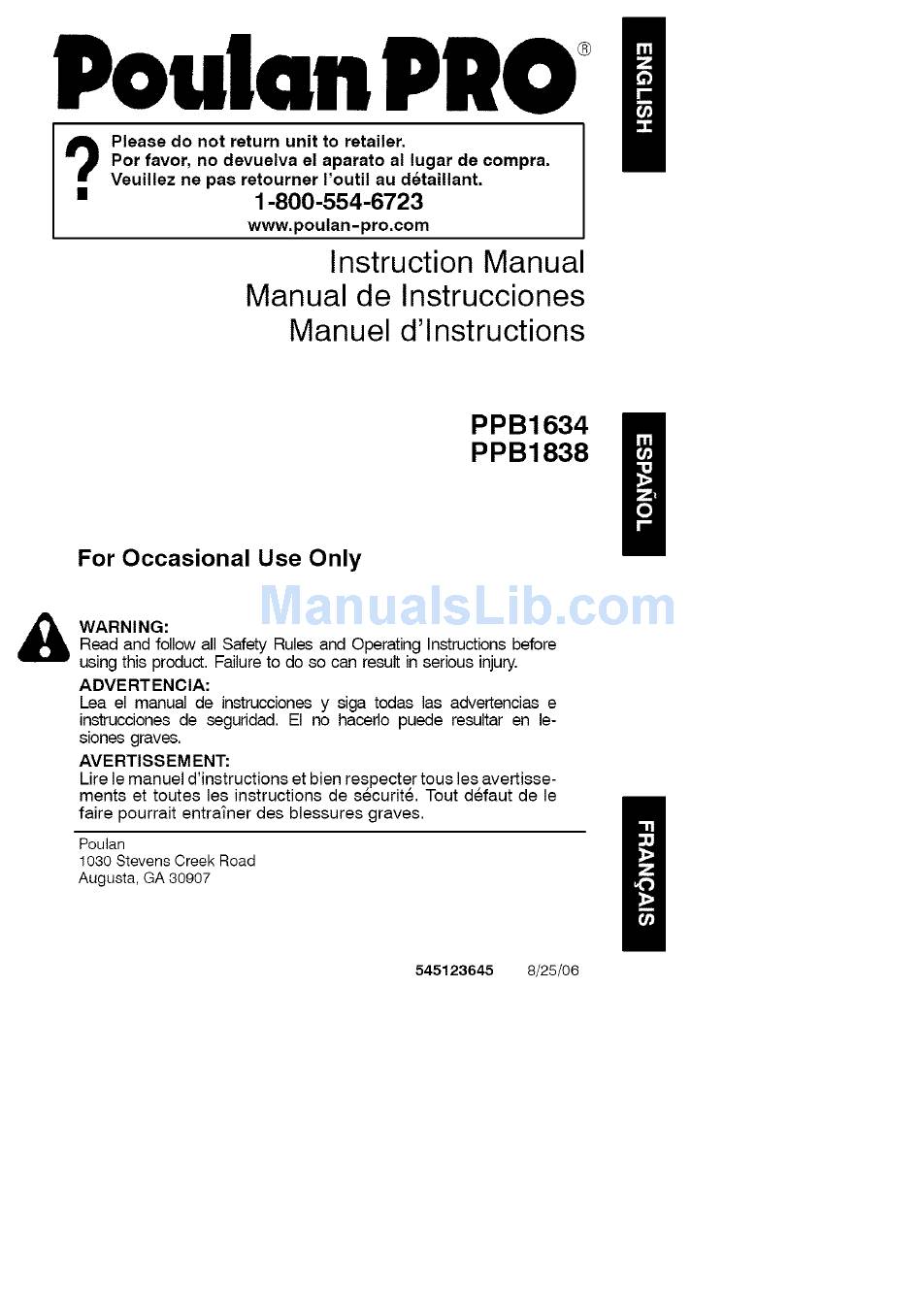 Poulan PRO®

ENGLISH

?
Please do not return unit to retailer.
Por favor, no devuelva el aparato al lugar de compra.
Veuillez ne pas retourner l'outil au détaillant.
1-800-554-6723
www.poulan-pro.com

Instruction Manual
Manual de Instrucciones
Manuel d'Instructions

PPB1634
PPB1838

ESPAÑOL

For Occasional Use Only

ManualsLib.com

WARNING:
Read and follow all Safety Rules and Operating Instructions before using this product. Failure to do so can result in serious injury.

ADVERTENCIA:
Lea el manual de instrucciones y siga todas las advertencias e instrucciones de seguridad. El no hacerlo puede resultar en lesiones graves.

AVERTISSEMENT:
Lire le manuel d'instructions et bien respecter tous les avertissements et toutes les instructions de sécurité. Tout défaut de le faire pourrait entraîner des blessures graves.

Poulan
1030 Stevens Creek Road
Augusta, GA 30907

FRANÇAIS

545123645 8/25/06